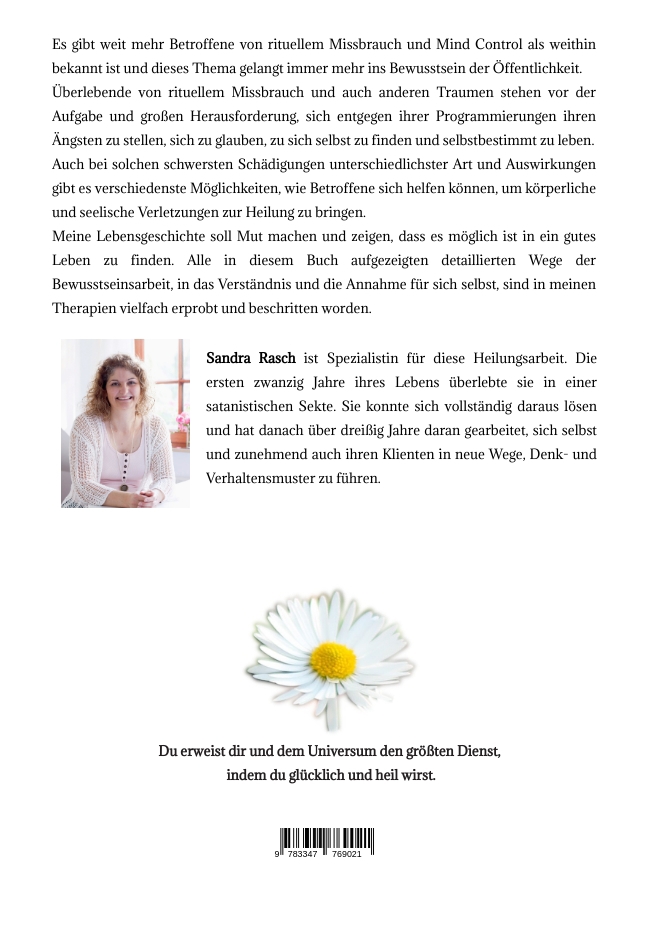 Es gibt weit mehr Betroffene von rituellem Missbrauch und Mind Control als weithin bekannt ist und dieses Thema gelangt immer mehr ins Bewusstsein der Öffentlichkeit.
Überlebende von rituellem Missbrauch und auch anderen Traumen stehen vor der Aufgabe und großen Herausforderung, sich entgegen ihrer Programmierungen ihren Ängsten zu stellen, sich zu glauben, zu sich selbst zu finden und selbstbestimmt zu leben. Auch bei solchen schwersten Schädigungen unterschiedlichster Art und Auswirkungen gibt es verschiedenste Möglichkeiten, wie Betroffene sich helfen können, um körperliche und seelische Verletzungen zur Heilung zu bringen.
Meine Lebensgeschichte soll Mut machen und zeigen, dass es möglich ist in ein gutes Leben zu finden. Alle in diesem Buch aufgezeigten detaillierten Wege der Bewusstseinsarbeit, in das Verständnis und die Annahme für sich selbst, sind in meinen Therapien vielfach erprobt und beschritten worden.

Sandra Rasch ist Spezialistin für diese Heilungsarbeit. Die ersten zwanzig Jahre ihres Lebens überlebte sie in einer satanistischen Sekte. Sie konnte sich vollständig daraus lösen und hat danach über dreißig Jahre daran gearbeitet, sich selbst und zunehmend auch ihren Klienten in neue Wege, Denk- und Verhaltensmuster zu führen.

Du erweist dir und dem Universum den größten Dienst, indem du glücklich und heil wirst.

9 783347 769021